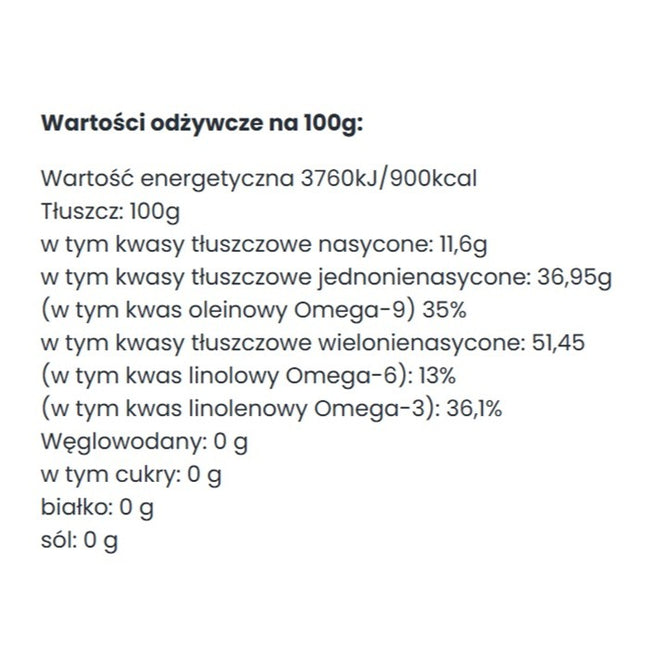 Wartości odżywcze na 100g:

Wartość energetyczna 3760kJ/900kcal
Tłuszcz: 100g
w tym kwasy tłuszczowe nasycone: 11,6g
w tym kwasy tłuszczowe jednonienasycone: 36,95g
(w tym kwas oleinowy Omega-9) 35%
w tym kwasy tłuszczowe wielonienasycone: 51,45
(w tym kwas linolowy Omega-6): 13%
(w tym kwas linolenowy Omega-3): 36,1%
Węglowodany: 0 g
w tym cukry: 0 g
białko: 0 g
sól: 0 g